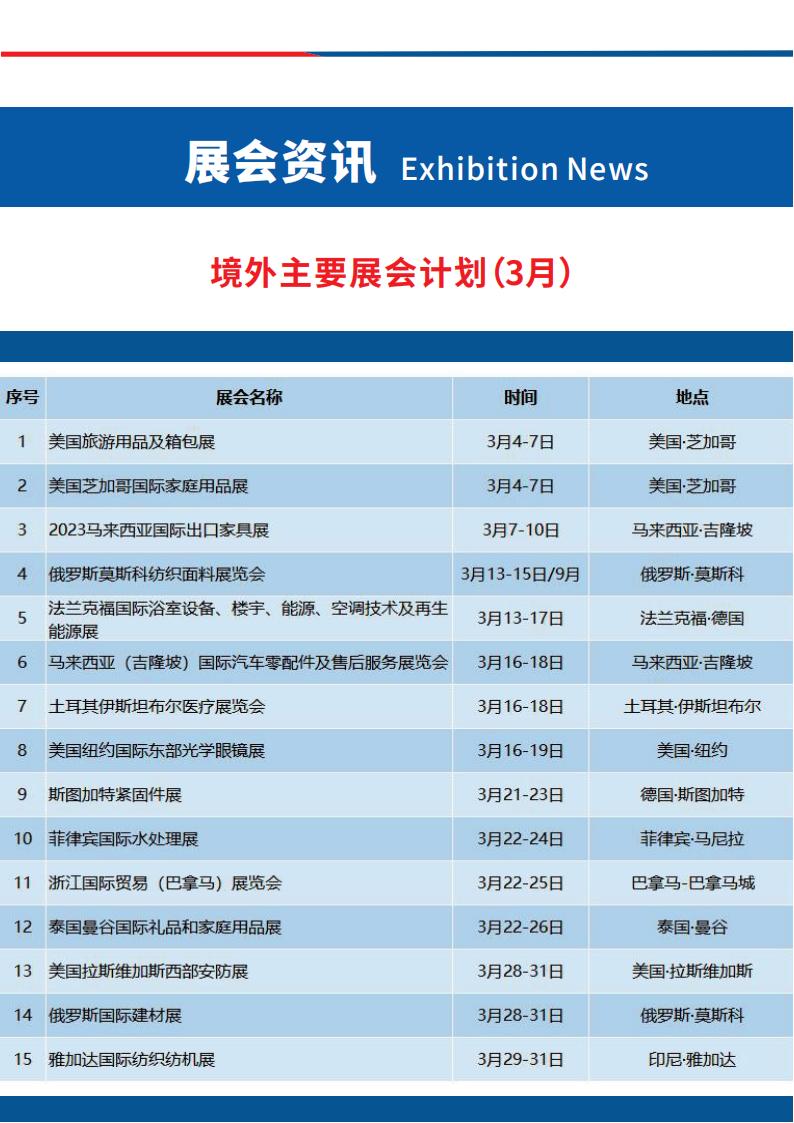 展会资讯 Exhibition News

境外主要展会计划(3月)

| 序号 | 展会名称 | 时间 | 地点 |
|---|---|---|---|
| 1 | 美国旅游用品及箱包展 | 3月4-7日 | 美国·芝加哥 |
| 2 | 美国芝加哥国际家庭用品展 | 3月4-7日 | 美国·芝加哥 |
| 3 | 2023马来西亚国际出口家具展 | 3月7-10日 | 马来西亚·吉隆坡 |
| 4 | 俄罗斯莫斯科纺织面料展览会 | 3月13-15日/9月 | 俄罗斯·莫斯科 |
| 5 | 法兰克福国际浴室设备、楼宇、能源、空调技术及再生能源展 | 3月13-17日 | 法兰克福·德国 |
| 6 | 马来西亚（吉隆坡）国际汽车零配件及售后服务展览会 | 3月16-18日 | 马来西亚·吉隆坡 |
| 7 | 土耳其伊斯坦布尔医疗展览会 | 3月16-18日 | 土耳其·伊斯坦布尔 |
| 8 | 美国纽约国际东部光学眼镜展 | 3月16-19日 | 美国·纽约 |
| 9 | 斯图加特紧固件展 | 3月21-23日 | 德国·斯图加特 |
| 10 | 菲律宾国际水处理展 | 3月22-24日 | 菲律宾·马尼拉 |
| 11 | 浙江国际贸易（巴拿马）展览会 | 3月22-25日 | 巴拿马-巴拿马城 |
| 12 | 泰国曼谷国际礼品和家庭用品展 | 3月22-26日 | 泰国·曼谷 |
| 13 | 美国拉斯维加斯西部安防展 | 3月28-31日 | 美国·拉斯维加斯 |
| 14 | 俄罗斯国际建材展 | 3月28-31日 | 俄罗斯·莫斯科 |
| 15 | 雅加达国际纺织纺机展 | 3月29-31日 | 印尼·雅加达 |